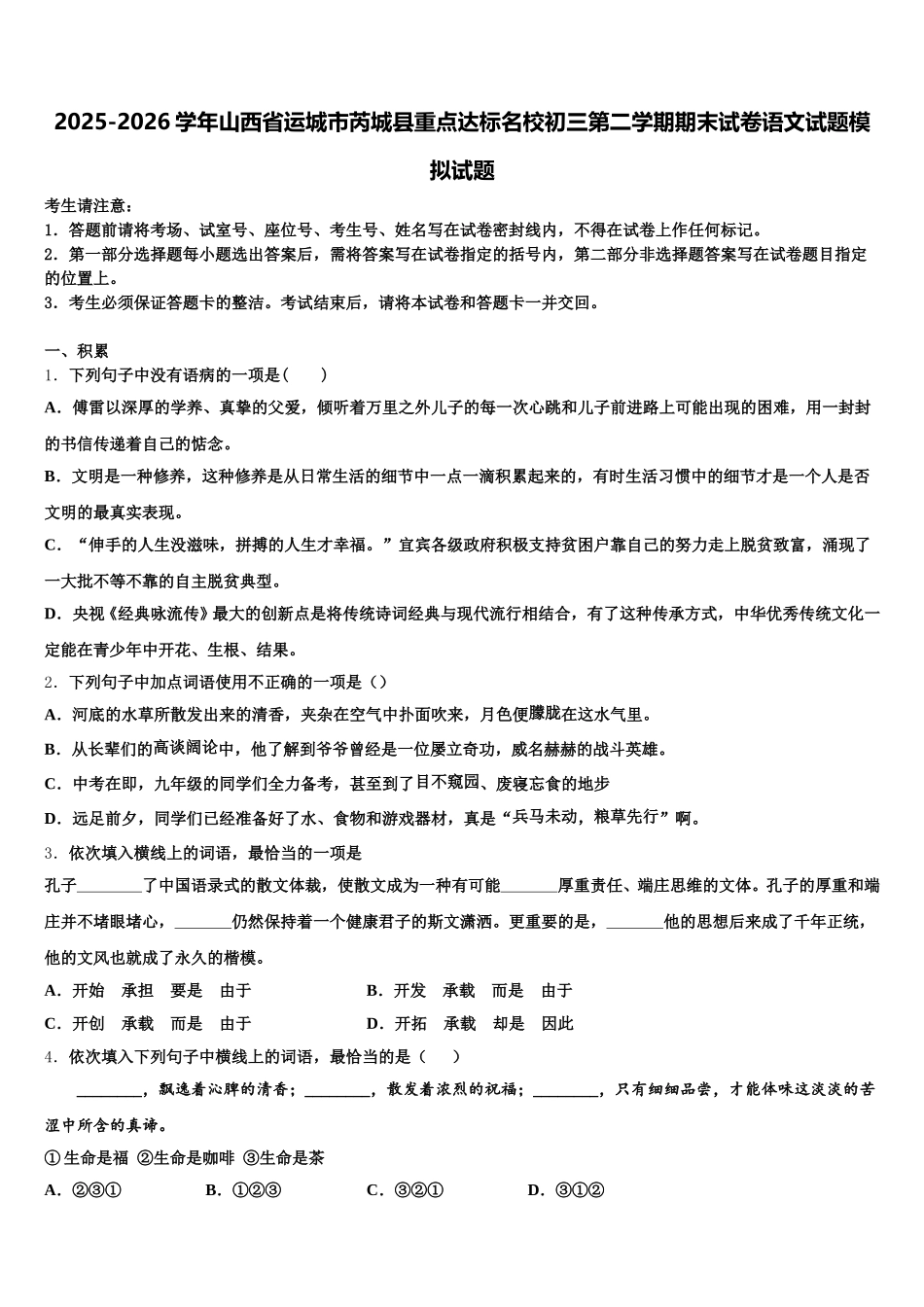 2025-2026学年山西省运城市芮城县重点达标名校初三第二学期期末试卷语文试题模拟试题

考生请注意：
1．答题前请将考场、试室号、座位号、考生号、姓名写在试卷密封线内，不得在试卷上作任何标记。
2．第一部分选择题每小题选出答案后，需将答案写在试卷指定的括号内，第二部分非选择题答案写在试卷题目指定的位置上。
3．考生必须保证答题卡的整洁。考试结束后，请将本试卷和答题卡一并交回。

一、积累
1．下列句子中没有语病的一项是（　　）
A．傅雷以深厚的学养、真挚的父爱，倾听着万里之外儿子的每一次心跳和儿子前进路上可能出现的困难，用一封封的书信传递着自己的惦念。
B．文明是一种修养，这种修养是从日常生活的细节中一点一滴积累起来的，有时生活习惯中的细节才是一个人是否文明的最真实表现。
C．“伸手的人生没滋味，拼搏的人生才幸福。”宜宾各级政府积极支持贫困户靠自己的努力走上脱贫致富，涌现了一大批不等不靠的自主脱贫典型。
D．央视《经典咏流传》最大的创新点是将传统诗词经典与现代流行相结合，有了这种传承方式，中华优秀传统文化一定能在青少年中开花、生根、结果。
2．下列句子中加点词语使用不正确的一项是（）
A．河底的水草所散发出来的清香，夹杂在空气中扑面吹来，月色便朦胧在这水气里。
B．从长辈们的高谈阔论中，他了解到爷爷曾经是一位屡立奇功，威名赫赫的战斗英雄。
C．中考在即，九年级的同学们全力备考，甚至到了目不窥园、废寝忘食的地步
D．远足前夕，同学们已经准备好了水、食物和游戏器材，真是“兵马未动，粮草先行”啊。
3．依次填入横线上的词语，最恰当的一项是
孔子________了中国语录式的散文体裁，使散文成为一种有可能_______厚重责任、端庄思维的文体。孔子的厚重和端庄并不堵眼堵心，_______仍然保持着一个健康君子的斯文潇洒。更重要的是，_______他的思想后来成了千年正统，他的文风也就成了永久的楷模。
A．开始　承担　要是　由于　　　B．开发　承载　而是　由于
C．开创　承载　而是　由于　　　D．开拓　承载　却是　因此
4．依次填入下列句子中横线上的词语，最恰当的是（　　）
________，飘逸着沁脾的清香；________，散发着浓烈的祝福；________，只有细细品尝，才能体味这淡淡的苦涩中所含的真谛。
①生命是福 ②生命是咖啡 ③生命是茶
A．②③①　　B．①②③　　C．③②①　　D．③①②